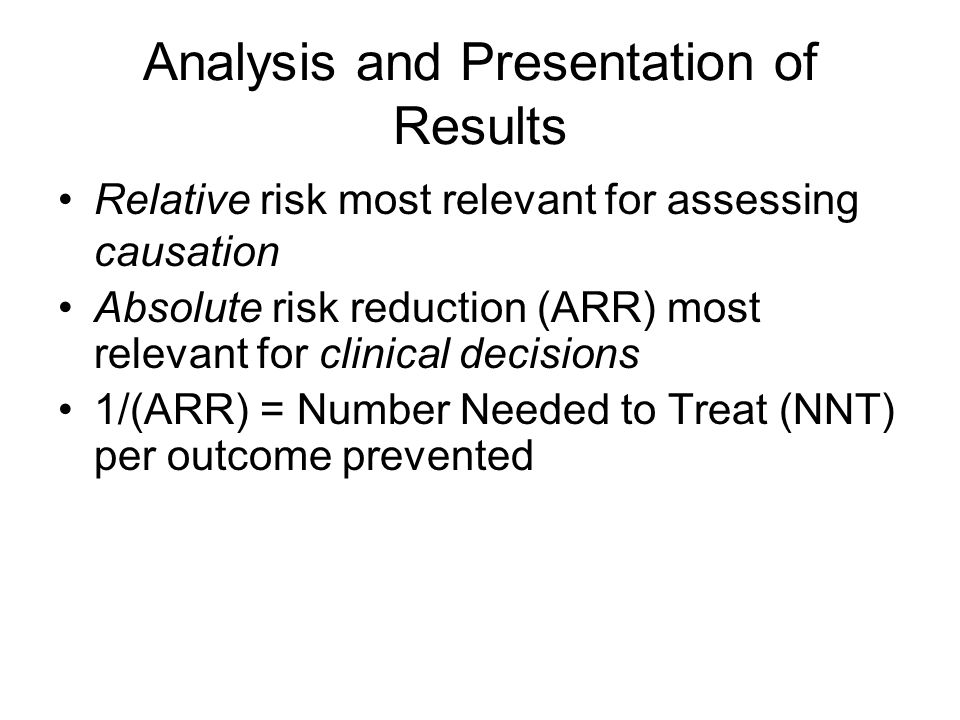 Analysis and Presentation of Results

• Relative risk most relevant for assessing causation
• Absolute risk reduction (ARR) most relevant for clinical decisions
• 1/(ARR) = Number Needed to Treat (NNT) per outcome prevented